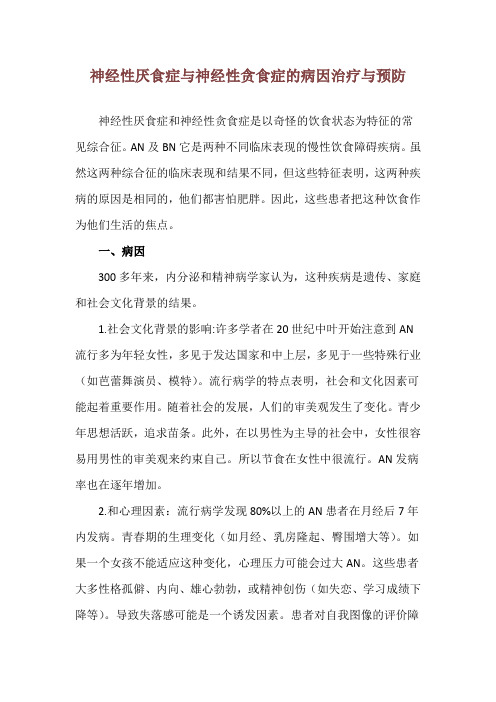 神经性厌食症与神经性贪食症的病因治疗与预防

神经性厌食症和神经性贪食症是以奇怪的饮食状态为特征的常见综合征。AN 及 BN 它是两种不同临床表现的慢性饮食障碍疾病。虽然这两种综合征的临床表现和结果不同，但这些特征表明，这两种疾病的原因是相同的，他们都害怕肥胖。因此，这些患者把这种饮食作为他们生活的焦点。

一、病因

300 多年来，内分泌和精神病学家认为，这种疾病是遗传、家庭和社会文化背景的结果。

1.社会文化背景的影响:许多学者在 20 世纪中叶开始注意到 AN 流行多为年轻女性，多见于发达国家和中上层，多见于一些特殊行业（如芭蕾舞演员、模特）。流行病学的特点表明，社会和文化因素可能起着重要作用。随着社会的发展，人们的审美观发生了变化。青少年思想活跃，追求苗条。此外，在以男性为主导的社会中，女性很容易用男性的审美观来约束自己。所以节食在女性中很流行。AN 发病率也在逐年增加。

2.和心理因素：流行病学发现 80%以上的 AN 患者在月经后 7 年内发病。青春期的生理变化（如月经、乳房隆起、臀围增大等）。如果一个女孩不能适应这种变化，心理压力可能会过大 AN。这些患者大多性格孤僻、内向、雄心勃勃，或精神创伤（如失恋、学习成绩下降等）。导致失落感可能是一个诱发因素。患者对自我图像的评价障